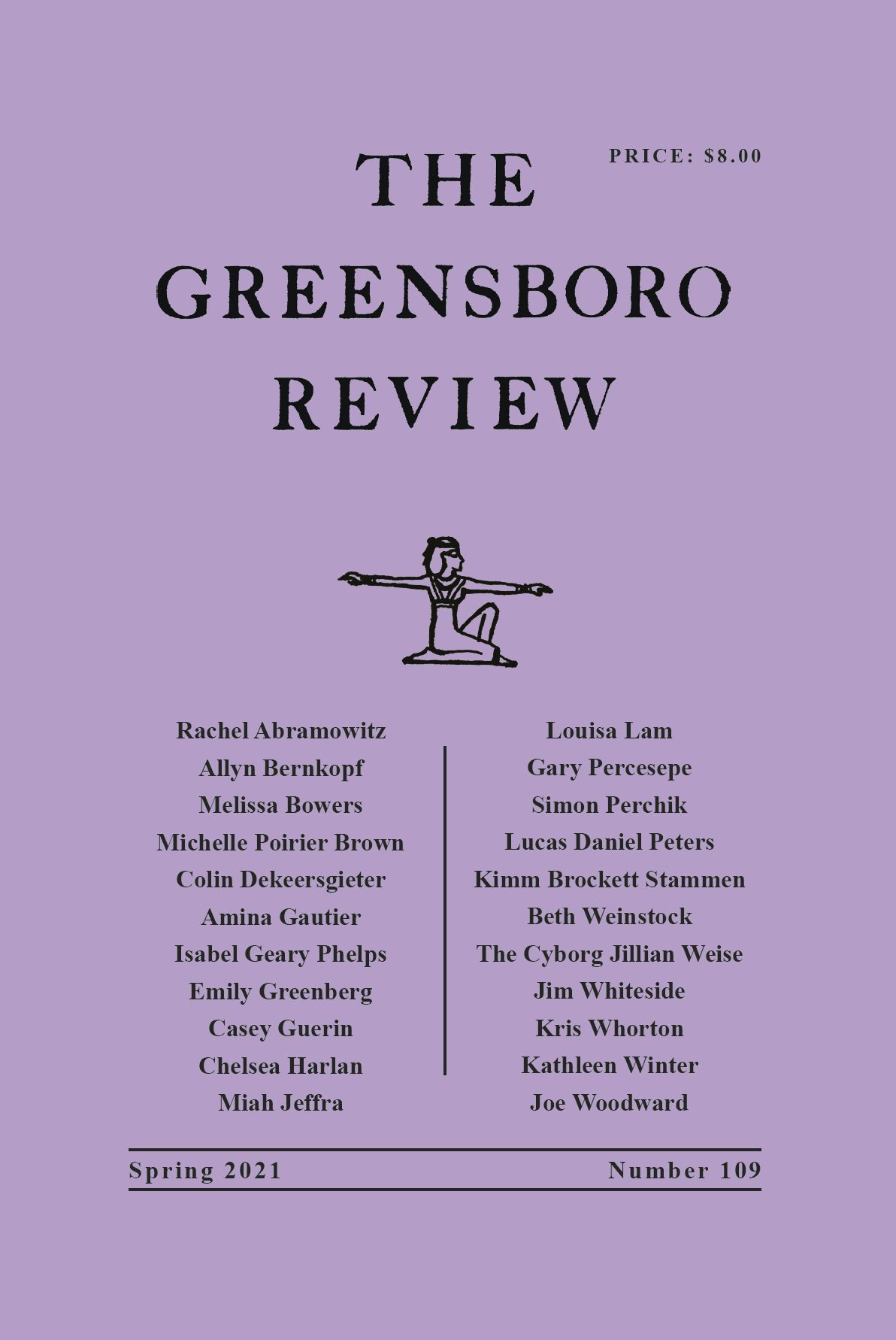 PRICE: $8.00

THE
GREENSBORO
REVIEW

Rachel Abramowitz
Allyn Bernkopf
Melissa Bowers
Michelle Poirier Brown
Colin Dekeersgieter
Amina Gautier
Isabel Geary Phelps
Emily Greenberg
Casey Guerin
Chelsea Harlan
Miah Jeffra

Louisa Lam
Gary Percesepe
Simon Perchik
Lucas Daniel Peters
Kimm Brockett Stammen
Beth Weinstock
The Cyborg Jillian Weise
Jim Whiteside
Kris Whorton
Kathleen Winter
Joe Woodward

Spring 2021 Number 109